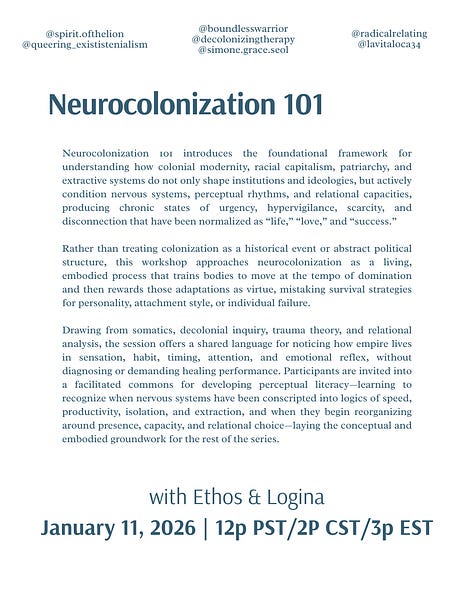 @spirit.ofthelion
@queering_exististenialism

@boundlesswarrior
@decolonizingtherapy
@simone.grace.seol

@radicalrelating
@lavitaloca34

Neurocolonization 101

Neurocolonization 101 introduces the foundational framework for understanding how colonial modernity, racial capitalism, patriarchy, and extractive systems do not only shape institutions and ideologies, but actively condition nervous systems, perceptual rhythms, and relational capacities, producing chronic states of urgency, hypervigilance, scarcity, and disconnection that have been normalized as "life," "love," and "success."

Rather than treating colonization as a historical event or abstract political structure, this workshop approaches neurocolonization as a living, embodied process that trains bodies to move at the tempo of domination and then rewards those adaptations as virtue, mistaking survival strategies for personality, attachment style, or individual failure.

Drawing from somatics, decolonial inquiry, trauma theory, and relational analysis, the session offers a shared language for noticing how empire lives in sensation, habit, timing, attention, and emotional reflex, without diagnosing or demanding healing performance. Participants are invited into a facilitated commons for developing perceptual literacy—learning to recognize when nervous systems have been conscripted into logics of speed, productivity, isolation, and extraction, and when they begin reorganizing around presence, capacity, and relational choice—laying the conceptual and embodied groundwork for the rest of the series.

with Ethos & Logina
January 11, 2026 | 12p PST/2P CST/3p EST